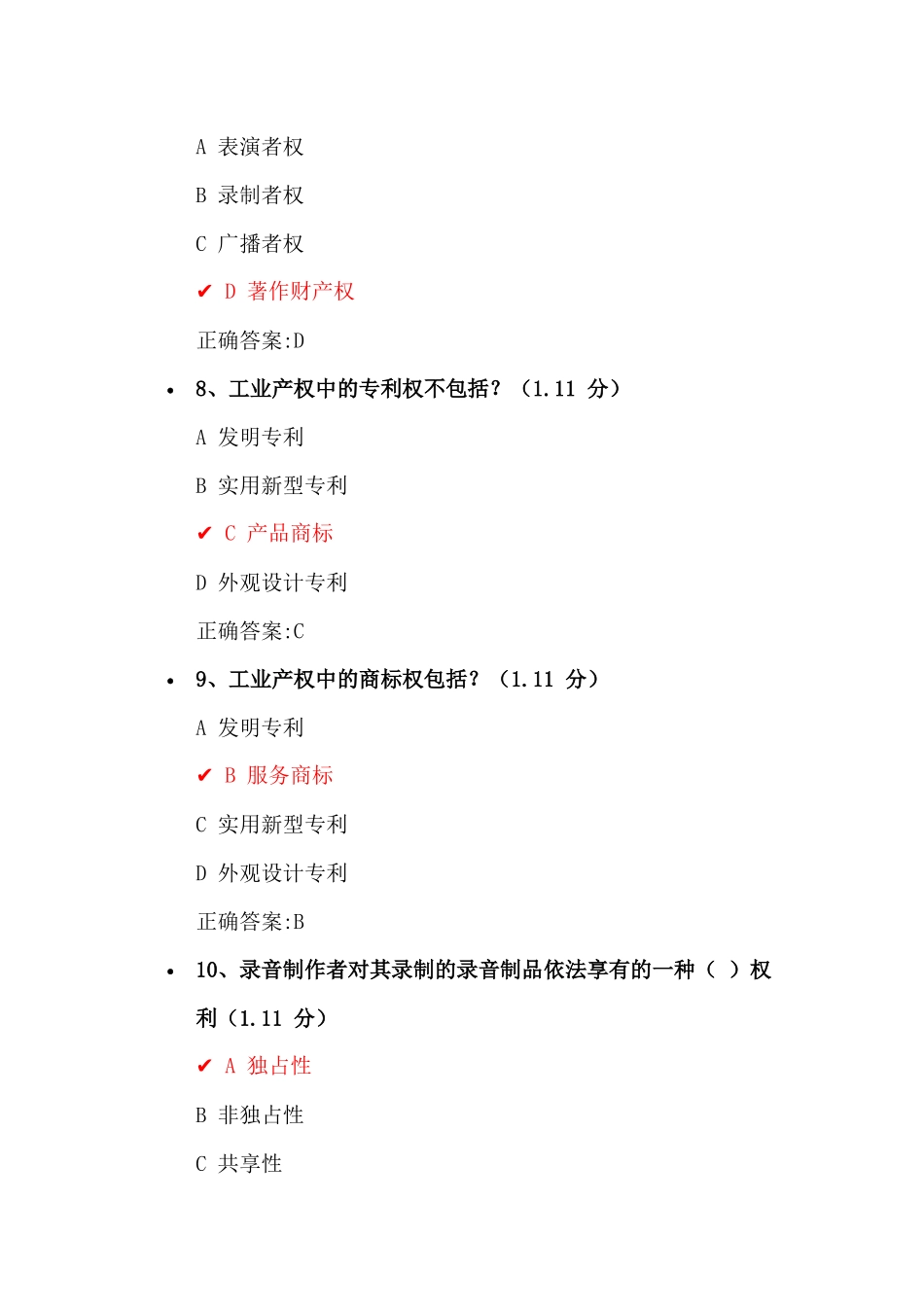 A 表演者权

B 录制者权

C 广播者权

✔ D 著作财产权

正确答案:D

• 8、工业产权中的专利权不包括？（1.11 分）

A 发明专利

B 实用新型专利

✔ C 产品商标

D 外观设计专利

正确答案:C

• 9、工业产权中的商标权包括？（1.11 分）

A 发明专利

✔ B 服务商标

C 实用新型专利

D 外观设计专利

正确答案:B

• 10、录音制作者对其录制的录音制品依法享有的一种（ ）权利（1.11 分）

✔ A 独占性

B 非独占性

C 共享性